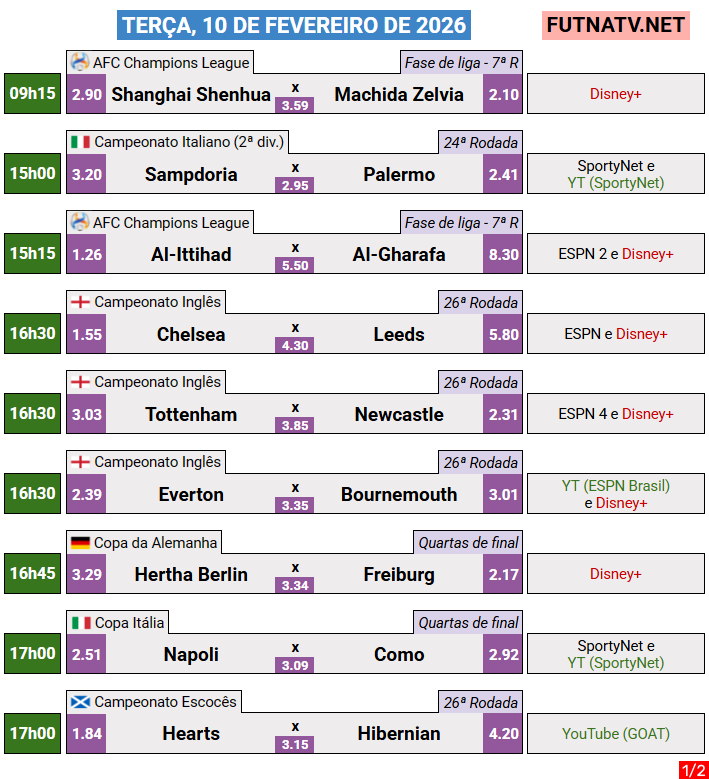 TERÇA, 10 DE FEVEREIRO DE 2026

FUTNATV.NET

AFC Champions League
Fase de liga - 7ª R
09h15
2.90
Shanghai Shenhua
x
3.59
Machida Zelvia
2.10
Disney+

Campeonato Italiano (2ª div.)
24ª Rodada
15h00
3.20
Sampdoria
x
2.95
Palermo
2.41
SportyNet e YT (SportyNet)

AFC Champions League
Fase de liga - 7ª R
15h15
1.26
Al-Ittihad
x
5.50
Al-Gharafa
8.30
ESPN 2 e Disney+

Campeonato Inglês
26ª Rodada
16h30
1.55
Chelsea
x
4.30
Leeds
5.80
ESPN e Disney+

Campeonato Inglês
26ª Rodada
16h30
3.03
Tottenham
x
3.85
Newcastle
2.31
ESPN 4 e Disney+

Campeonato Inglês
26ª Rodada
16h30
2.39
Everton
x
3.35
Bournemouth
3.01
YT (ESPN Brasil) e Disney+

Copa da Alemanha
Quartas de final
16h45
3.29
Hertha Berlin
x
3.34
Freiburg
2.17
Disney+

Copa Itália
Quartas de final
17h00
2.51
Napoli
x
3.09
Como
2.92
SportyNet e YT (SportyNet)

Campeonato Escocês
26ª Rodada
17h00
1.84
Hearts
x
3.15
Hibernian
4.20
YouTube (GOAT)

1/2